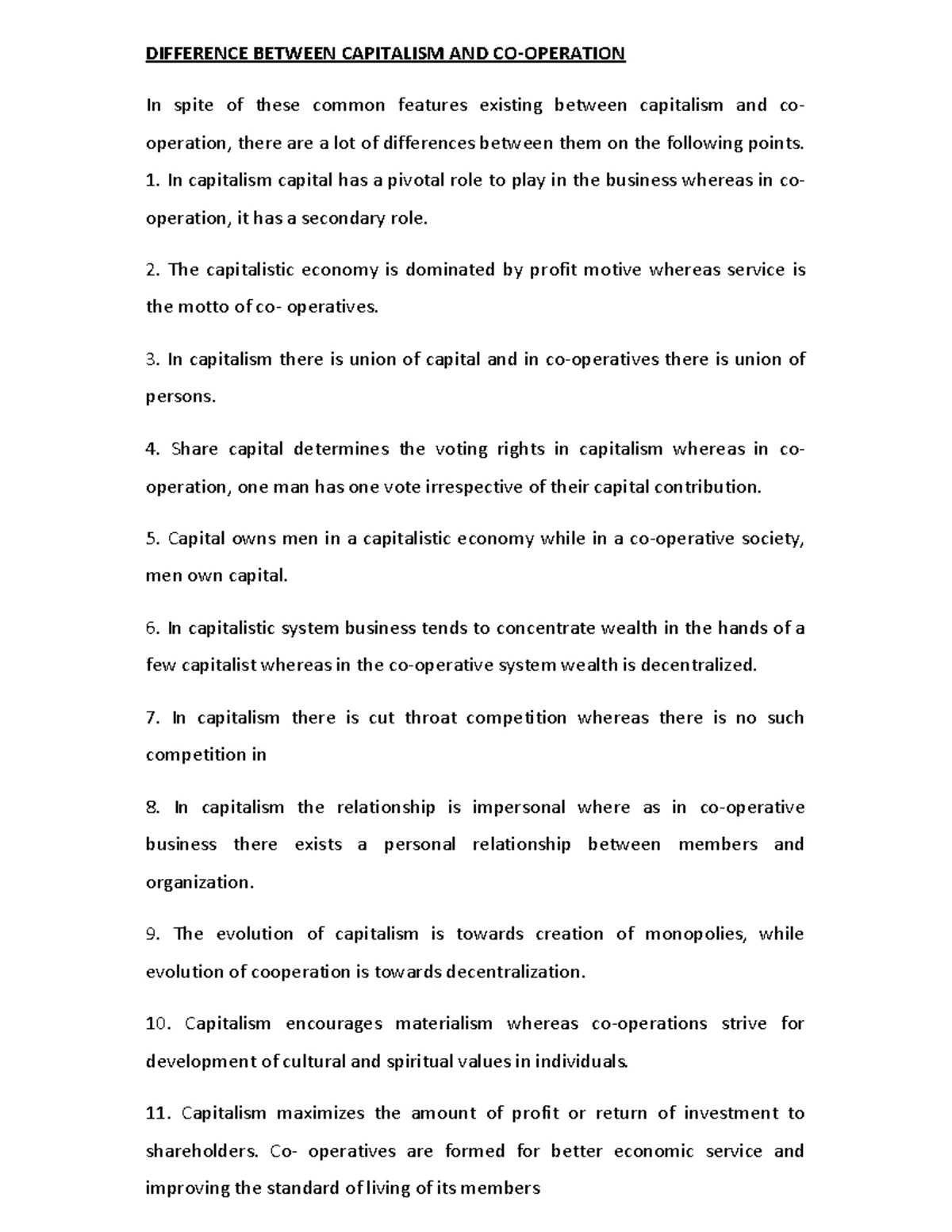 DIFFERENCE BETWEEN CAPITALISM AND CO-OPERATION

In spite of these common features existing between capitalism and co-operation, there are a lot of differences between them on the following points.
1. In capitalism capital has a pivotal role to play in the business whereas in co-operation, it has a secondary role.

2. The capitalistic economy is dominated by profit motive whereas service is the motto of co- operatives.

3. In capitalism there is union of capital and in co-operatives there is union of persons.

4. Share capital determines the voting rights in capitalism whereas in co-operation, one man has one vote irrespective of their capital contribution.

5. Capital owns men in a capitalistic economy while in a co-operative society, men own capital.

6. In capitalistic system business tends to concentrate wealth in the hands of a few capitalist whereas in the co-operative system wealth is decentralized.

7. In capitalism there is cut throat competition whereas there is no such competition in

8. In capitalism the relationship is impersonal where as in co-operative business there exists a personal relationship between members and organization.

9. The evolution of capitalism is towards creation of monopolies, while evolution of cooperation is towards decentralization.

10. Capitalism encourages materialism whereas co-operations strive for development of cultural and spiritual values in individuals.

11. Capitalism maximizes the amount of profit or return of investment to shareholders. Co- operatives are formed for better economic service and improving the standard of living of its members